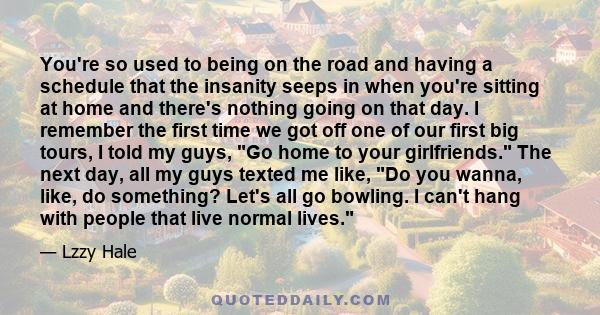 You're so used to being on the road and having a schedule that the insanity seeps in when you're sitting at home and there's nothing going on that day. I remember the first time we got off one of our first big tours, I told my guys, "Go home to your girlfriends." The next day, all my guys texted me like, "Do you wanna, like, do something? Let's all go bowling. I can't hang with people that live normal lives."

— Lzzy Hale

QUOTEDDAILY.COM